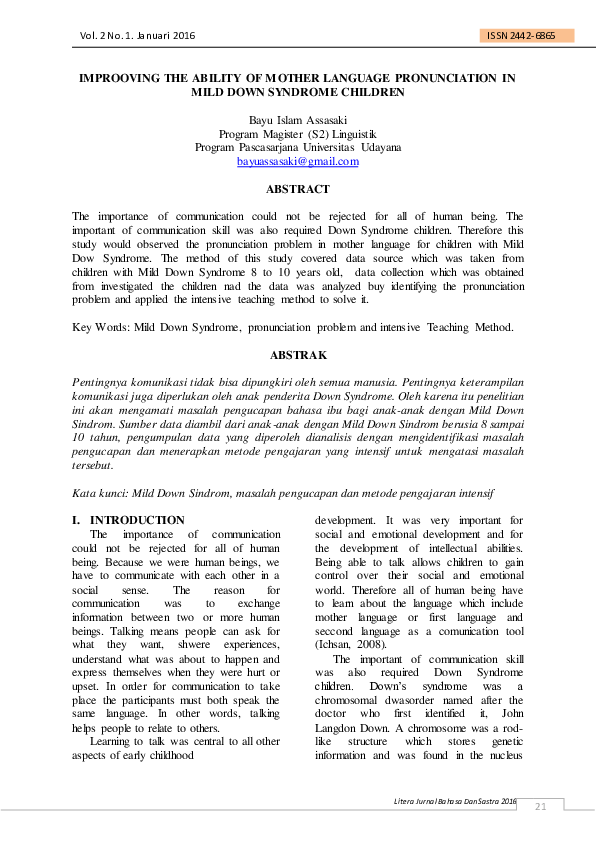 Vol. 2 No. 1. Januari 2016

ISSN 2442-6865

IMPROOVING THE ABILITY OF MOTHER LANGUAGE PRONUNCIATION IN MILD DOWN SYNDROME CHILDREN

Bayu Islam Assasaki
Program Magister (S2) Linguistik
Program Pascasarjana Universitas Udayana
bayuassasaki@gmail.com

ABSTRACT

The importance of communication could not be rejected for all of human being. The important of communication skill was also required Down Syndrome children. Therefore this study would observed the pronunciation problem in mother language for children with Mild Dow Syndrome. The method of this study covered data source which was taken from children with Mild Down Syndrome 8 to 10 years old, data collection which was obtained from investigated the children nad the data was analyzed buy identifying the pronunciation problem and applied the intensive teaching method to solve it.

Key Words: Mild Down Syndrome, pronunciation problem and intensive Teaching Method.

ABSTRAK

Pentingnya komunikasi tidak bisa dipungkiri oleh semua manusia. Pentingnya keterampilan komunikasi juga diperlukan oleh anak penderita Down Syndrome. Oleh karena itu penelitian ini akan mengamati masalah pengucapan bahasa ibu bagi anak-anak dengan Mild Down Sindrom. Sumber data diambil dari anak-anak dengan Mild Down Sindrom berusia 8 sampai 10 tahun, pengumpulan data yang diperoleh dianalisis dengan mengidentifikasi masalah pengucapan dan menerapkan metode pengajaran yang intensif untuk mengatasi masalah tersebut.

Kata kunci: Mild Down Sindrom, masalah pengucapan dan metode pengajaran intensif

I. INTRODUCTION

The importance of communication could not be rejected for all of human being. Because we were human beings, we have to communicate with each other in a social sense. The reason for communication was to exchange information between two or more human beings. Talking means people can ask for what they want, shwere experiences, understand what was about to happen and express themselves when they were hurt or upset. In order for communication to take place the participants must both speak the same language. In other words, talking helps people to relate to others.

Learning to talk was central to all other aspects of early childhood development. It was very important for social and emotional development and for the development of intellectual abilities. Being able to talk allows children to gain control over their social and emotional world. Therefore all of human being have to learn about the language which include mother language or first language and seccond language as a comunication tool (Ichsan, 2008).

The important of communication skill was also required Down Syndrome children. Down's syndrome was a chromosomal dwasorder named after the doctor who first identified it, John Langdon Down. A chromosome was a rod-like structure which stores genetic information and was found in the nucleus

Litera Jurnal Bahasa Dan Sastra 2016

21